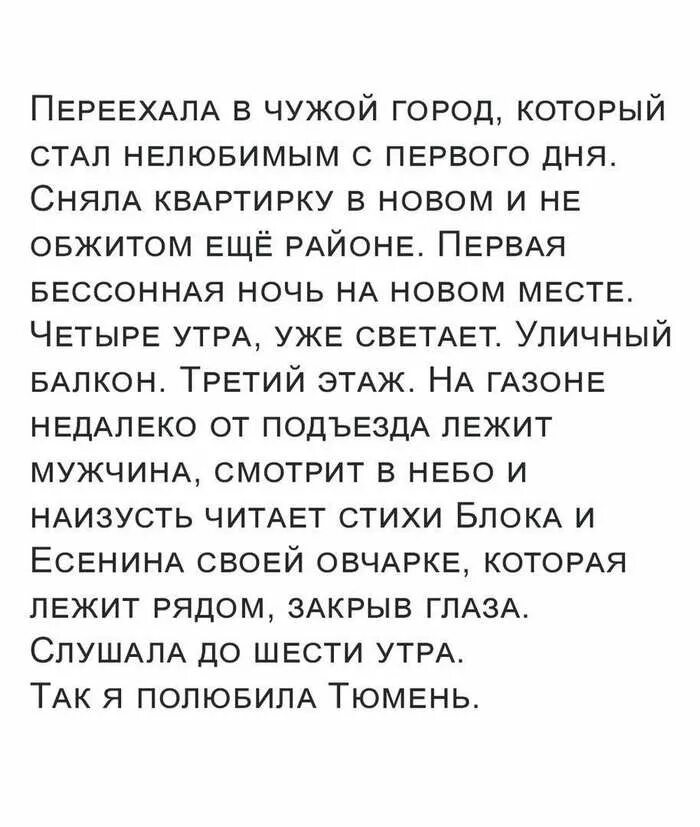 Переехала в чужой город, который стал нелюбимым с первого дня. Сняла квартирку в новом и не обжитом ещё районе. Первая бессонная ночь на новом месте. Четыре утра, уже светает. Уличный балкон. Третий этаж. На газоне недалеко от подъезда лежит мужчина, смотрит в небо и наизусть читает стихи Блока и Есенина своей овчарке, которая лежит рядом, закрыв глаза.
Слушала до шести утра.
Так я полюбила Тюмень.